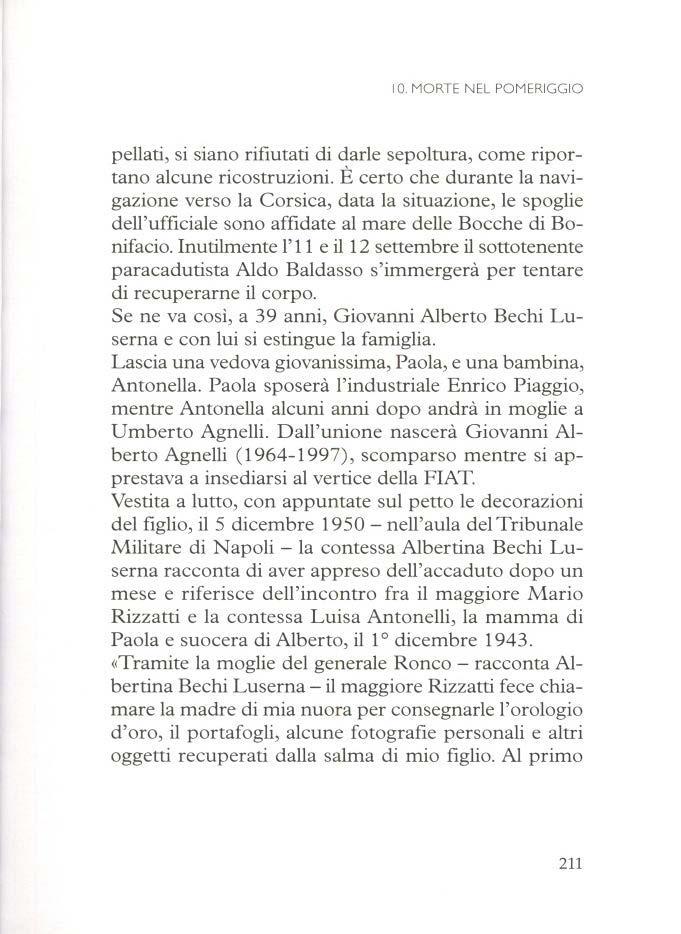 10. MORTE NEL POMERIGGIO

pellati, si siano rifiutati di darle sepoltura, come riportano alcune ricostruzioni. È certo che durante la navigazione verso la Corsica, data la situazione, le spoglie dell'ufficiale sono affidate al mare delle Bocche di Bonifacio. Inutilmente l'11 e il 12 settembre il sottotenente paracadutista Aldo Baldasso s'immergerà per tentare di recuperarne il corpo.
Se ne va così, a 39 anni, Giovanni Alberto Bechi Luserna e con lui si estingue la famiglia.
Lascia una vedova giovanissima, Paola, e una bambina, Antonella. Paola sposerà l'industriale Enrico Piaggio, mentre Antonella alcuni anni dopo andrà in moglie a Umberto Agnelli. Dall'unione nascerà Giovanni Alberto Agnelli (1964-1997), scomparso mentre si apprestava a insediarsi al vertice della FIAT.
Vestita a lutto, con appuntate sul petto le decorazioni del figlio, il 5 dicembre 1950 – nell'aula del Tribunale Militare di Napoli – la contessa Albertina Bechi Luserna racconta di aver appreso dell'accaduto dopo un mese e riferisce dell'incontro fra il maggiore Mario Rizzatti e la contessa Luisa Antonelli, la mamma di Paola e suocera di Alberto, il 1° dicembre 1943.
«Tramite la moglie del generale Ronco – racconta Albertina Bechi Luserna – il maggiore Rizzatti fece chiamare la madre di mia nuora per consegnarle l'orologio d'oro, il portafogli, alcune fotografie personali e altri oggetti recuperati dalla salma di mio figlio. Al primo

211